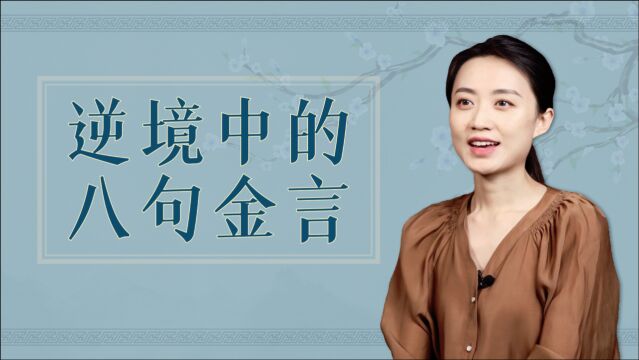 逆境中的
八句金言